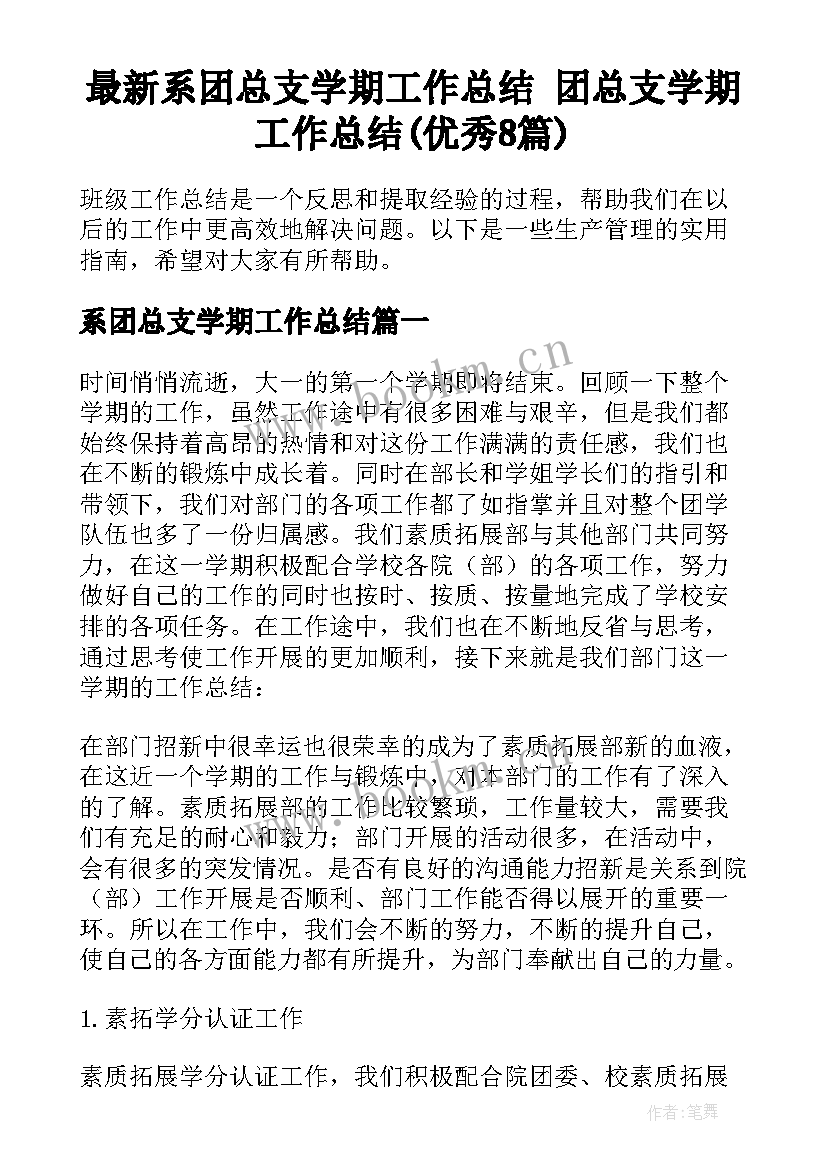 最新系团总支学期工作总结 团总支学期工作总结(优秀8篇)

班级工作总结是一个反思和提取经验的过程，帮助我们在以后的工作中更高效地解决问题。以下是一些生产管理的实用指南，希望对大家有所帮助。

系团总支学期工作总结篇一

时间悄悄流逝，大一的第一个学期即将结束。回顾一下整个学期的工作，虽然工作途中有很多困难与艰辛，但是我们都始终保持着高昂的热情和对这份工作满满的责任感，我们也在不断的锻炼中成长着。同时在部长和学姐学长们的指引和带领下，我们对部门的各项工作都了如指掌并且对整个团学队伍也多了一份归属感。我们素质拓展部与其他部门共同努力，在这一学期积极配合学校各院（部）的各项工作，努力做好自己的工作的同时也按时、按质、按量地完成了学校安排的各项任务。在工作途中，我们也在不断地反省与思考，通过思考使工作开展的更加顺利，接下来就是我们部门这一学期的工作总结：

在部门招新中很幸运也很荣幸的成为了素质拓展部新的血液，在这近一个学期的工作与锻炼中，对本部门的工作有了深入的了解。素质拓展部的工作比较繁琐，工作量较大，需要我们有充足的耐心和毅力；部门开展的活动很多，在活动中，会有很多的突发情况。是否有良好的沟通能力招新是关系到院（部）工作开展是否顺利、部门工作能否得以展开的重要一环。所以在工作中，我们会不断的努力，不断的提升自己，使自己的各方面能力都有所提升，为部门奉献出自己的力量。

1. 素拓学分认证工作

素质拓展学分认证工作，我们积极配合院团委、校素质拓展

www.bookm.cn

作者：笔舞